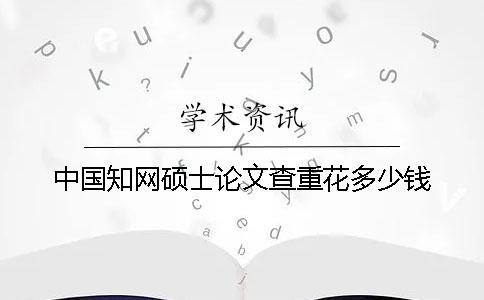 学术资讯

中国知网硕士论文查重花多少钱